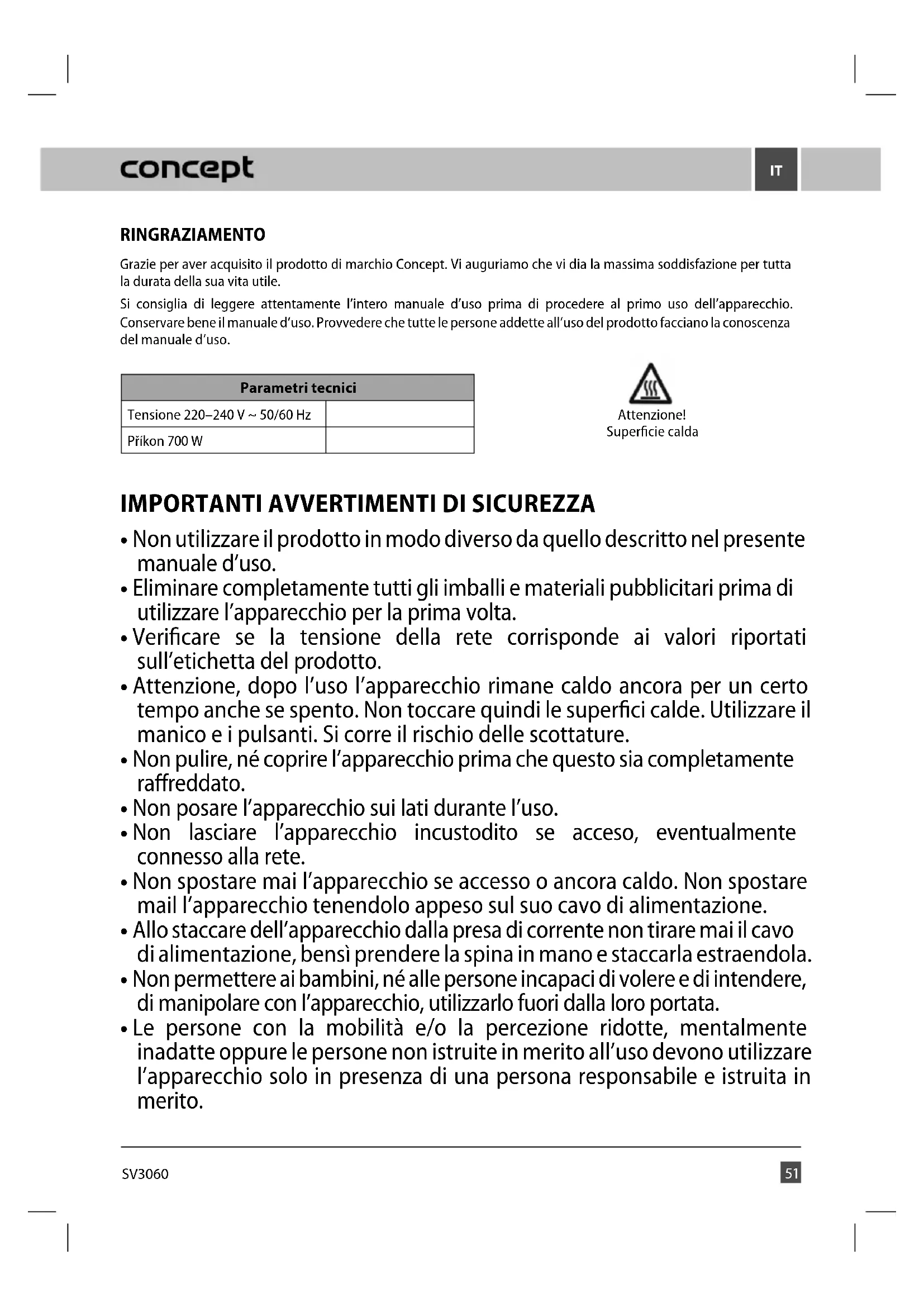 concept

IT

RINGRAZIAMENTO

Grazie per aver acquisito il prodotto di marchio Concept. Vi auguriamo che vi dia la massima soddisfazione per tutta la durata della sua vita utile.

Si consiglia di leggere attentamente l'intero manuale d'uso prima di procedere al primo uso dell'apparecchio. Conservare bene il manuale d'uso. Provvedere che tutte le persone addette all'uso del prodotto facciano la conoscenza del manuale d'uso.

| Parametri tecnici | |
|---|---|
| Tensione 220–240 V ~ 50/60 Hz | |
| Příkon 700 W | |

Attenzione!
Superficie calda

IMPORTANTI AVVERTIMENTI DI SICUREZZA

• Non utilizzare il prodotto in modo diverso da quello descritto nel presente manuale d'uso.
• Eliminare completamente tutti gli imballi e materiali pubblicitari prima di utilizzare l'apparecchio per la prima volta.
• Verificare se la tensione della rete corrisponde ai valori riportati sull'etichetta del prodotto.
• Attenzione, dopo l'uso l'apparecchio rimane caldo ancora per un certo tempo anche se spento. Non toccare quindi le superfici calde. Utilizzare il manico e i pulsanti. Si corre il rischio delle scottature.
• Non pulire, né coprire l'apparecchio prima che questo sia completamente raffreddato.
• Non posare l'apparecchio sui lati durante l'uso.
• Non lasciare l'apparecchio incustodito se acceso, eventualmente connesso alla rete.
• Non spostare mai l'apparecchio se accesso o ancora caldo. Non spostare mail l'apparecchio tenendolo appeso sul suo cavo di alimentazione.
• Allo staccare dell'apparecchio dalla presa di corrente non tirare mai il cavo di alimentazione, bensì prendere la spina in mano e staccarla estraendola.
• Non permettere ai bambini, né alle persone incapaci di volere e di intendere, di manipolare con l'apparecchio, utilizzarlo fuori dalla loro portata.
• Le persone con la mobilità e/o la percezione ridotte, mentalmente inadatte oppure le persone non istruite in merito all'uso devono utilizzare l'apparecchio solo in presenza di una persona responsabile e istruita in merito.

SV3060

51